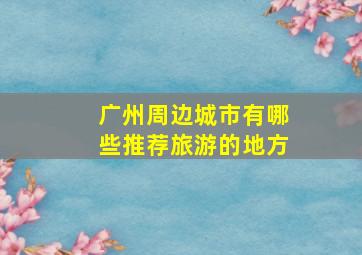 广州周边城市有哪些推荐旅游的地方